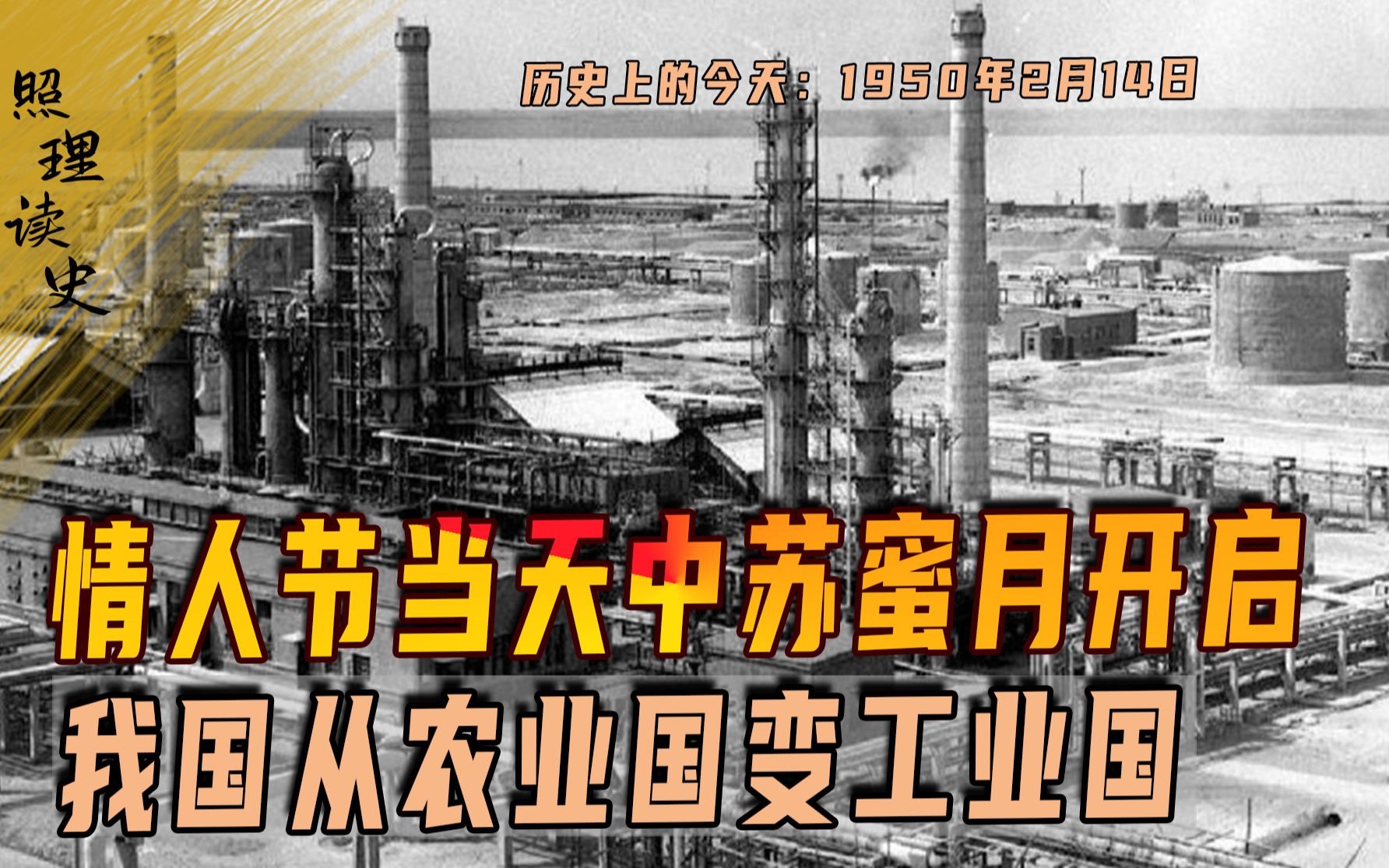 照理读史

历史上的今天：1950年2月14日

情人节当天中苏蜜月开启
我国从农业国变工业国